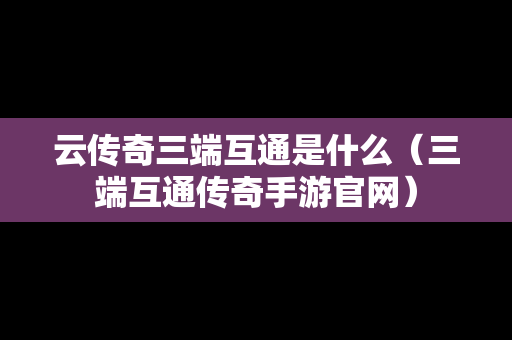 云传奇三端互通是什么（三端互通传奇手游官网）